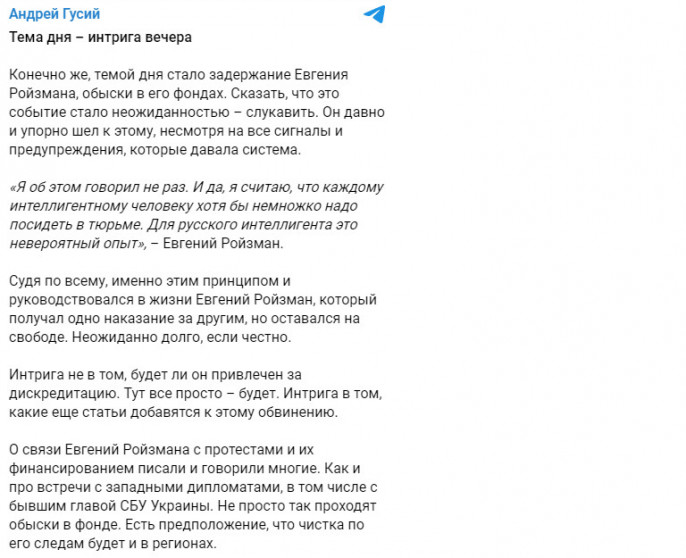 Андрей Гусий

Тема дня – интрига вечера

Конечно же, темой дня стало задержание Евгения Ройзмана, обыски в его фондах. Сказать, что это событие стало неожиданностью – слукавить. Он давно и упорно шел к этому, несмотря на все сигналы и предупреждения, которые давала система.

«Я об этом говорил не раз. И да, я считаю, что каждому интеллигентному человеку хотя бы немножко надо посидеть в тюрьме. Для русского интеллигента это невероятный опыт», – Евгений Ройзман.

Судя по всему, именно этим принципом и руководствовался в жизни Евгений Ройзман, который получал одно наказание за другим, но оставался на свободе. Неожиданно долго, если честно.

Интрига не в том, будет ли он привлечен за дискредитацию. Тут все просто – будет. Интрига в том, какие еще статьи добавятся к этому обвинению.

О связи Евгений Ройзмана с протестами и их финансированием писали и говорили многие. Как и про встречи с западными дипломатами, в том числе с бывшим главой СБУ Украины. Не просто так проходят обыски в фонде. Есть предположение, что чистка по его следам будет и в регионах.